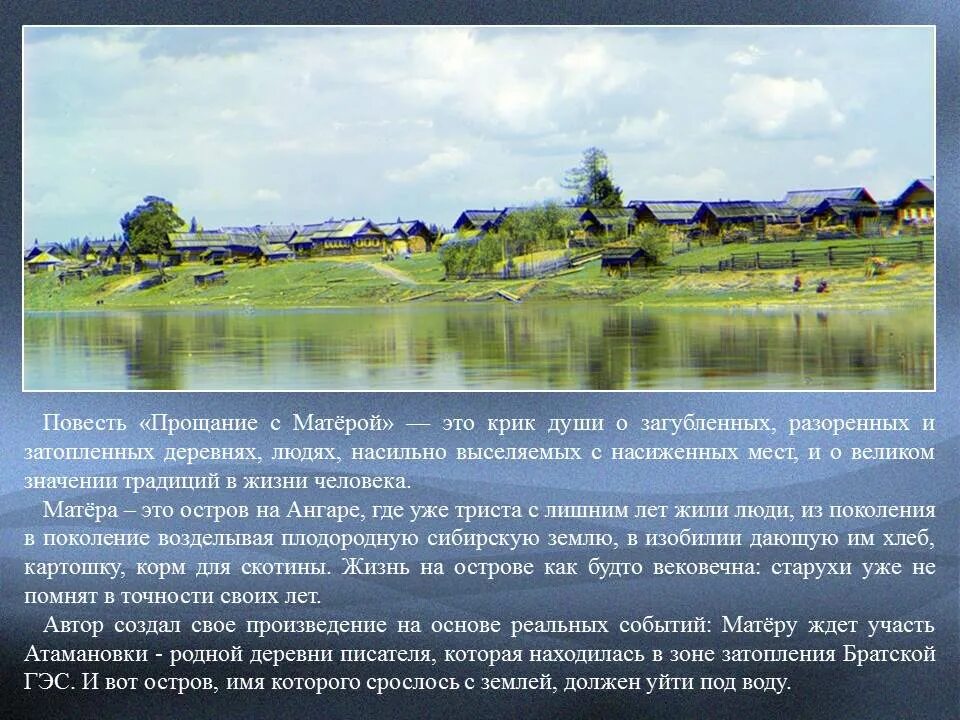 Повесть «Прощание с Матёрой» — это крик души о загубленных, разоренных и затопленных деревнях, людях, насильно выселяемых с насиженных мест, и о великом значении традиций в жизни человека.

Матёра – это остров на Ангаре, где уже триста с лишним лет жили люди, из поколения в поколение возделывая плодородную сибирскую землю, в изобилии дающую им хлеб, картошку, корм для скотины. Жизнь на острове как будто вековечна: старухи уже не помнят в точности своих лет.

Автор создал свое произведение на основе реальных событий: Матёру ждет участь Атамановки - родной деревни писателя, которая находилась в зоне затопления Братской ГЭС. И вот остров, имя которого срослось с землей, должен уйти под воду.